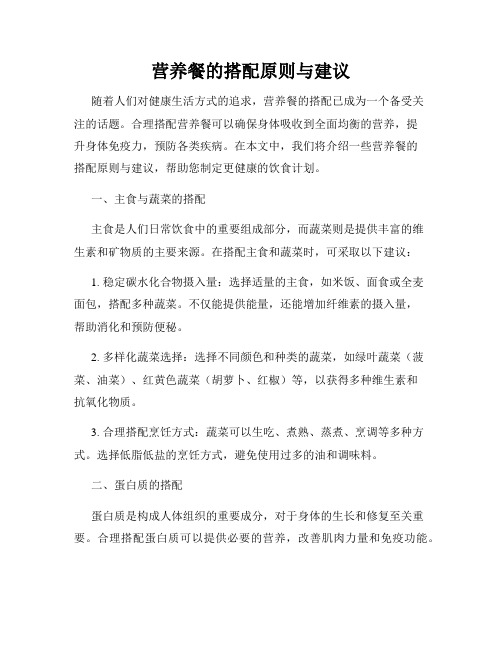 营养餐的搭配原则与建议

随着人们对健康生活方式的追求，营养餐的搭配已成为一个备受关注的话题。合理搭配营养餐可以确保身体吸收到全面均衡的营养，提升身体免疫力，预防各类疾病。在本文中，我们将介绍一些营养餐的搭配原则与建议，帮助您制定更健康的饮食计划。

一、主食与蔬菜的搭配

主食是人们日常饮食中的重要组成部分，而蔬菜则是提供丰富的维生素和矿物质的主要来源。在搭配主食和蔬菜时，可采取以下建议：

1. 稳定碳水化合物摄入量：选择适量的主食，如米饭、面食或全麦面包，搭配多种蔬菜。不仅能提供能量，还能增加纤维素的摄入量，帮助消化和预防便秘。

2. 多样化蔬菜选择：选择不同颜色和种类的蔬菜，如绿叶蔬菜（菠菜、油菜）、红黄色蔬菜（胡萝卜、红椒）等，以获得多种维生素和抗氧化物质。

3. 合理搭配烹饪方式：蔬菜可以生吃、煮熟、蒸煮、烹调等多种方式。选择低脂低盐的烹饪方式，避免使用过多的油和调味料。

二、蛋白质的搭配

蛋白质是构成人体组织的重要成分，对于身体的生长和修复至关重要。合理搭配蛋白质可以提供必要的营养，改善肌肉力量和免疫功能。